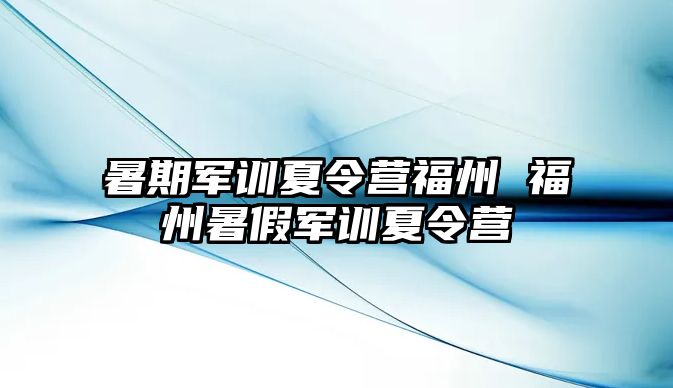 暑期军训夏令营福州 福州暑假军训夏令营